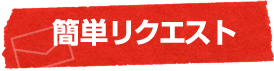 簡単リクエスト